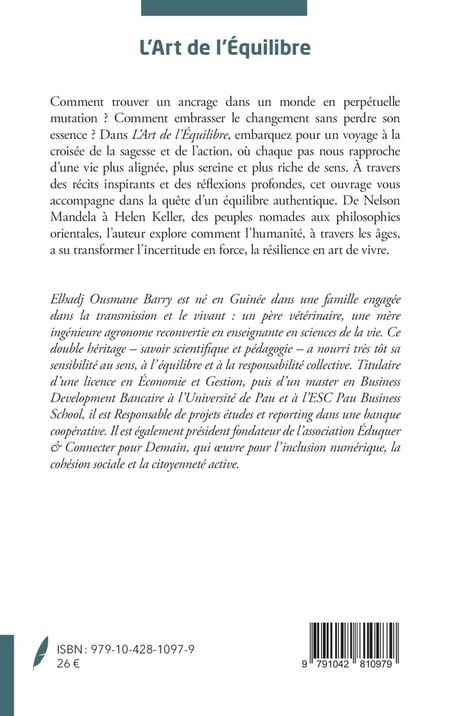 L'Art de l'Équilibre

Comment trouver un ancrage dans un monde en perpétuelle mutation ? Comment embrasser le changement sans perdre son essence ? Dans L'Art de l'Équilibre, embarquez pour un voyage à la croisée de la sagesse et de l'action, où chaque pas nous rapproche d'une vie plus alignée, plus sereine et plus riche de sens. À travers des récits inspirants et des réflexions profondes, cet ouvrage vous accompagne dans la quête d'un équilibre authentique. De Nelson Mandela à Helen Keller, des peuples nomades aux philosophies orientales, l'auteur explore comment l'humanité, à travers les âges, a su transformer l'incertitude en force, la résilience en art de vivre.

Elhadj Ousmane Barry est né en Guinée dans une famille engagée dans la transmission et le vivant : un père vétérinaire, une mère ingénieure agronome reconvertie en enseignante en sciences de la vie. Ce double héritage – savoir scientifique et pédagogie – a nourri très tôt sa sensibilité au sens, à l'équilibre et à la responsabilité collective. Titulaire d'une licence en Économie et Gestion, puis d'un master en Business Development Bancaire à l'Université de Pau et à l'ESC Pau Business School, il est Responsable de projets études et reporting dans une banque coopérative. Il est également président fondateur de l'association Éduquer & Connecter pour Demain, qui œuvre pour l'inclusion numérique, la cohésion sociale et la citoyenneté active.

ISBN : 979-10-428-1097-9
26 €

9 791042 810979